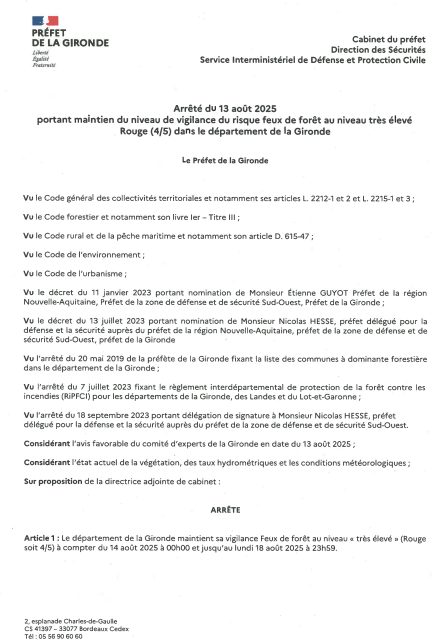 PRÉFET
DE LA GIRONDE
Liberté
Égalité
Fraternité

Cabinet du préfet
Direction des Sécurités
Service Interministériel de Défense et Protection Civile

Arrêté du 13 août 2025
portant maintien du niveau de vigilance du risque feux de forêt au niveau très élevé Rouge (4/5) dans le département de la Gironde

Le Préfet de la Gironde

Vu le Code général des collectivités territoriales et notamment ses articles L. 2212-1 et 2 et L. 2215-1 et 3 ;

Vu le Code forestier et notamment son livre Ier – Titre III ;

Vu le Code rural et de la pêche maritime et notamment son article D. 615-47 ;

Vu le Code de l'environnement ;

Vu le Code de l'urbanisme ;

Vu le décret du 11 janvier 2023 portant nomination de Monsieur Étienne GUYOT Préfet de la région Nouvelle-Aquitaine, Préfet de la zone de défense et de sécurité Sud-Ouest, Préfet de la Gironde ;

Vu le décret du 13 juillet 2023 portant nomination de Monsieur Nicolas HESSE, préfet délégué pour la défense et la sécurité auprès du préfet de la région Nouvelle-Aquitaine, préfet de la zone de défense et de sécurité Sud-Ouest, préfet de la Gironde

Vu l'arrêté du 20 mai 2019 de la préfète de la Gironde fixant la liste des communes à dominante forestière dans le département de la Gironde ;

Vu l'arrêté du 7 juillet 2023 fixant le règlement interdépartemental de protection de la forêt contre les incendies (RIPFCI) pour les départements de la Gironde, des Landes et du Lot-et-Garonne ;

Vu l'arrêté du 18 septembre 2023 portant délégation de signature à Monsieur Nicolas HESSE, préfet délégué pour la défense et la sécurité auprès du préfet de la zone de défense et de sécurité Sud-Ouest.

Considérant l'avis favorable du comité d'experts de la Gironde en date du 13 août 2025 ;

Considérant l'état actuel de la végétation, des taux hydrométriques et les conditions météorologiques ;

Sur proposition de la directrice adjointe de cabinet :

ARRÊTE

Article 1 : Le département de la Gironde maintient sa vigilance Feux de forêt au niveau « très élevé » (Rouge soit 4/5) à compter du 14 août 2025 à 00h00 et jusqu'au lundi 18 août 2025 à 23h59.

2, esplanade Charles-de-Gaulle
CS 41397 – 33077 Bordeaux Cedex
Tél : 05 56 90 60 60